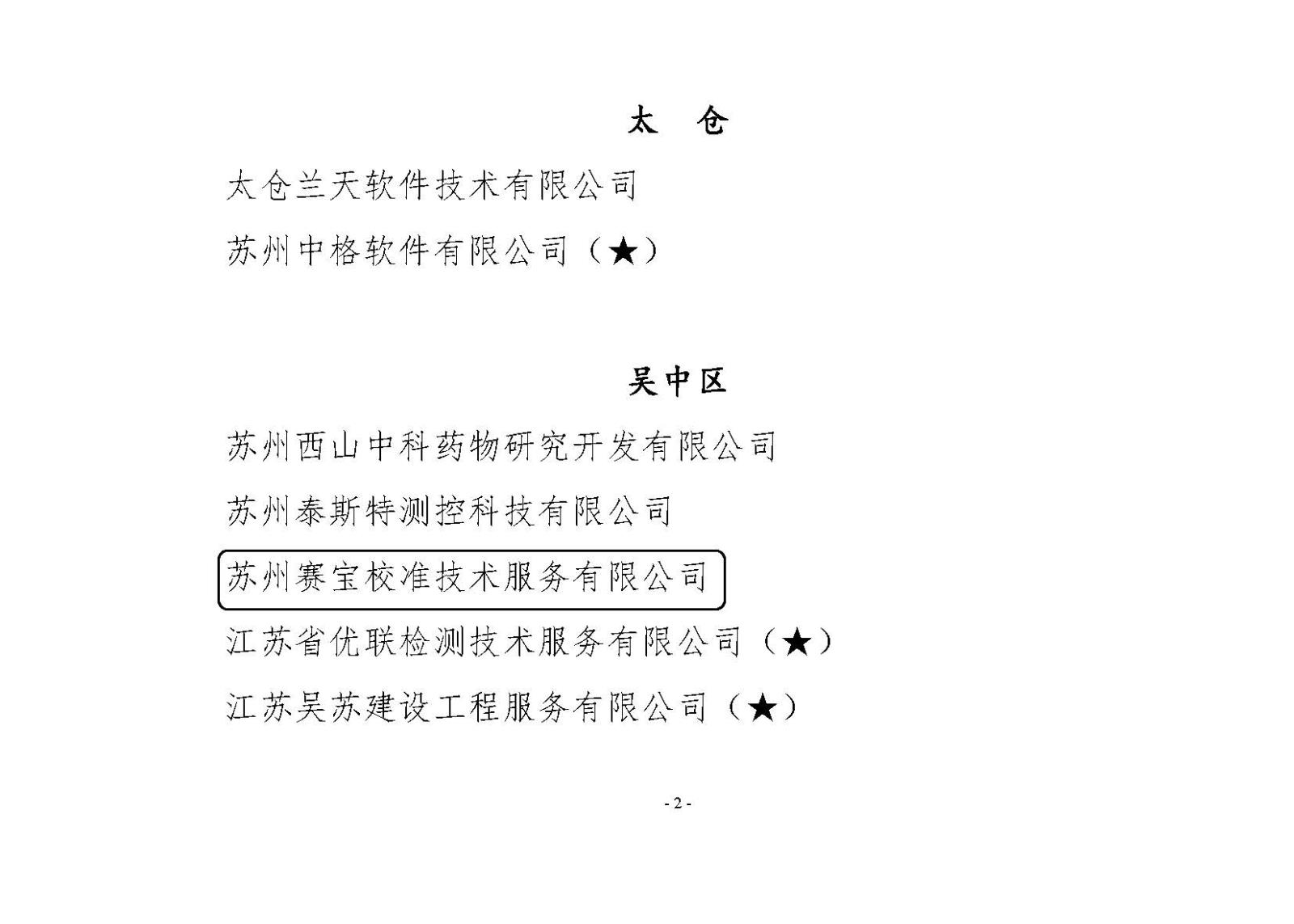 太　仓

太仓兰天软件技术有限公司

苏州中格软件有限公司（★）

吴中区

苏州西山中科药物研究开发有限公司

苏州泰斯特测控科技有限公司

苏州赛宝校准技术服务有限公司

江苏省优联检测技术服务有限公司（★）

江苏吴苏建设工程服务有限公司（★）

- 2 -